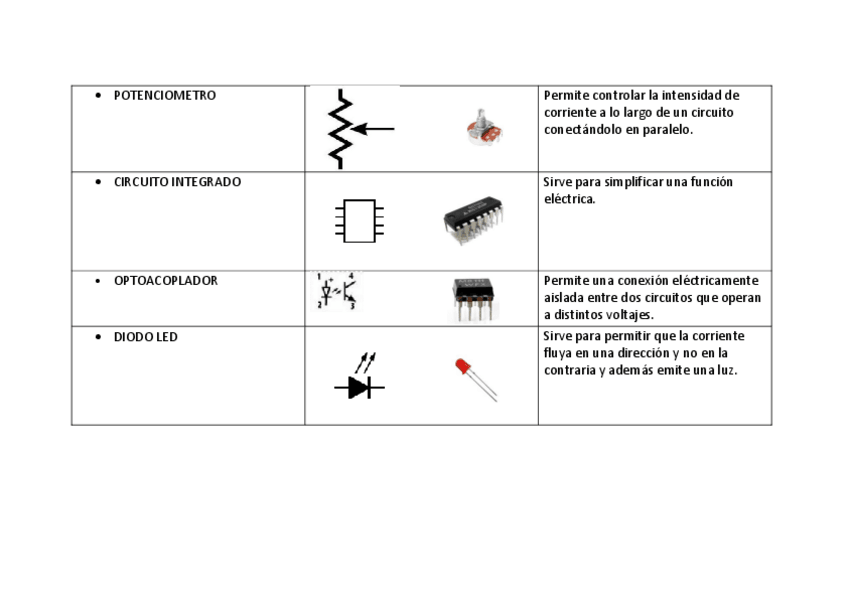 | | | |
|---|---|---|
| • POTENCIOMETRO | | Permite controlar la intensidad de corriente a lo largo de un circuito conectándolo en paralelo. |
| • CIRCUITO INTEGRADO | | Sirve para simplificar una función eléctrica. |
| • OPTOACOPLADOR | 1 4 2 3 | Permite una conexión eléctricamente aislada entre dos circuitos que operan a distintos voltajes. |
| • DIODO LED | | Sirve para permitir que la corriente fluya en una dirección y no en la contraria y además emite una luz. |